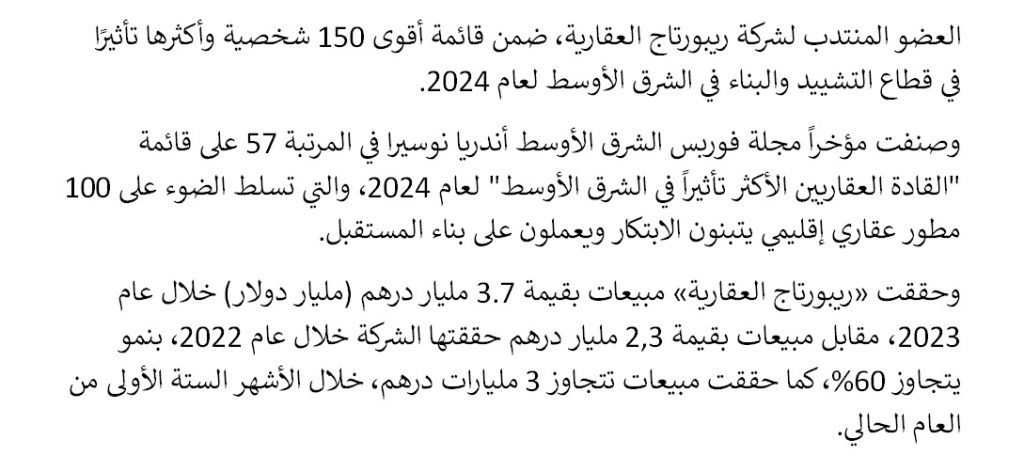 العضو المنتدب لشركة ريبورتاج العقارية، ضمن قائمة أقوى 150 شخصية وأكثرها تأثيرًا في قطاع التشييد والبناء في الشرق الأوسط لعام 2024.

وصنفت مؤخراً مجلة فوربس الشرق الأوسط أندريا نوسيرا في المرتبة 57 على قائمة "القادة العقاريين الأكثر تأثيراً في الشرق الأوسط" لعام 2024، والتي تسلط الضوء على 100 مطور عقاري إقليمي يتبنون الابتكار ويعملون على بناء المستقبل.

وحققت «ريبورتاج العقارية» مبيعات بقيمة 3.7 مليار درهم (مليار دولار) خلال عام 2023، مقابل مبيعات بقيمة 2,3 مليار درهم حققتها الشركة خلال عام 2022، بنمو يتجاوز 60%، كما حققت مبيعات تتجاوز 3 مليارات درهم، خلال الأشهر الستة الأولى من العام الحالي.